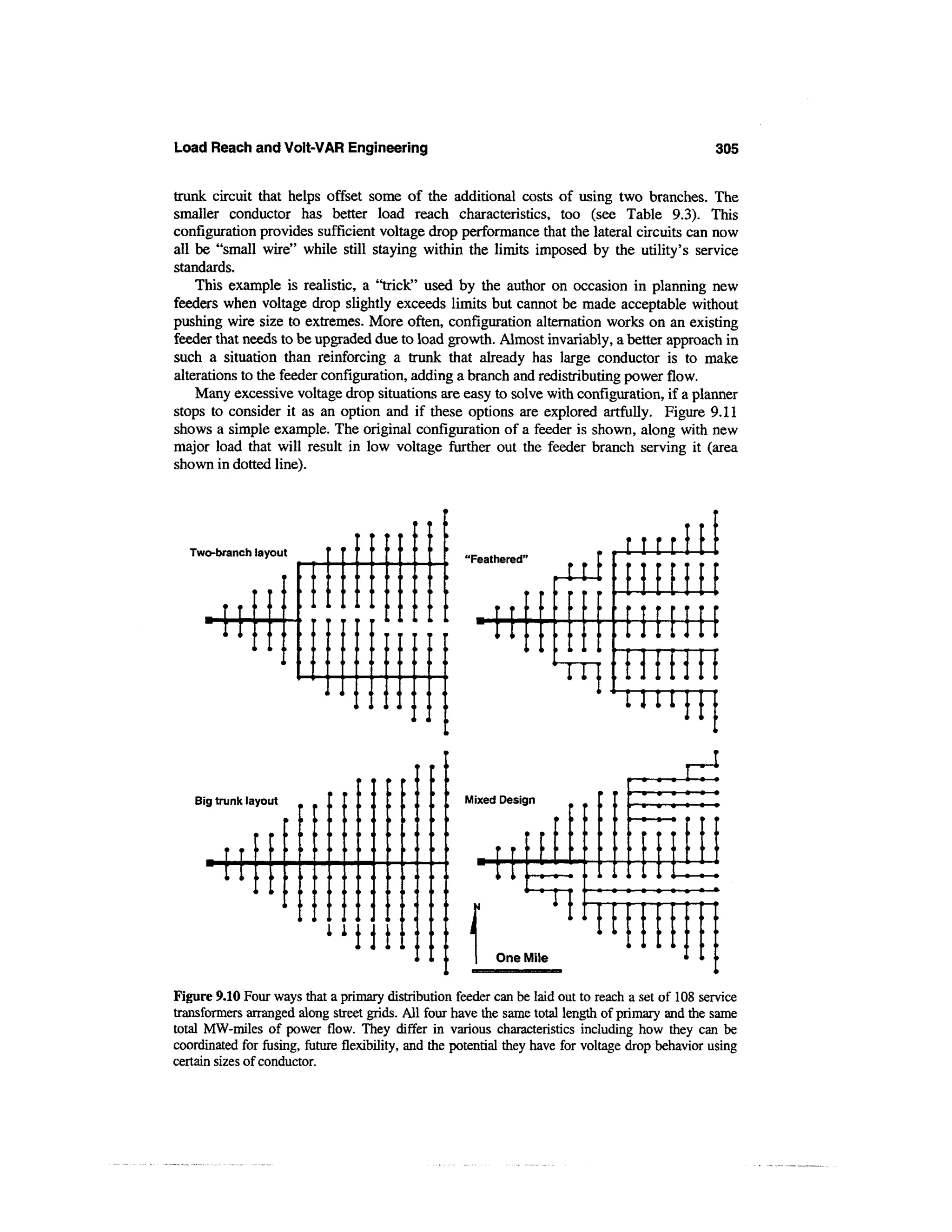 Load Reach and Volt-VAR Engineering

305

trunk circuit that helps offset some of the additional costs of using two branches. The smaller conductor has better load reach characteristics, too (see Table 9.3). This configuration provides sufficient voltage drop performance that the lateral circuits can now all be "small wire" while still staying within the limits imposed by the utility's service standards.

This example is realistic, a "trick" used by the author on occasion in planning new feeders when voltage drop slightly exceeds limits but cannot be made acceptable without pushing wire size to extremes. More often, configuration alternation works on an existing feeder that needs to be upgraded due to load growth. Almost invariably, a better approach in such a situation than reinforcing a trunk that already has large conductor is to make alterations to the feeder configuration, adding a branch and redistributing power flow.

Many excessive voltage drop situations are easy to solve with configuration, if a planner stops to consider it as an option and if these options are explored artfully. Figure 9.11 shows a simple example. The original configuration of a feeder is shown, along with new major load that will result in low voltage further out the feeder branch serving it (area shown in dotted line).

Two-branch layout

"Feathered"

Big trunk layout

Mixed Design

N

One Mile

Figure 9.10 Four ways that a primary distribution feeder can be laid out to reach a set of 108 service transformers arranged along street grids. All four have the same total length of primary and the same total MW-miles of power flow. They differ in various characteristics including how they can be coordinated for fusing, future flexibility, and the potential they have for voltage drop behavior using certain sizes of conductor.